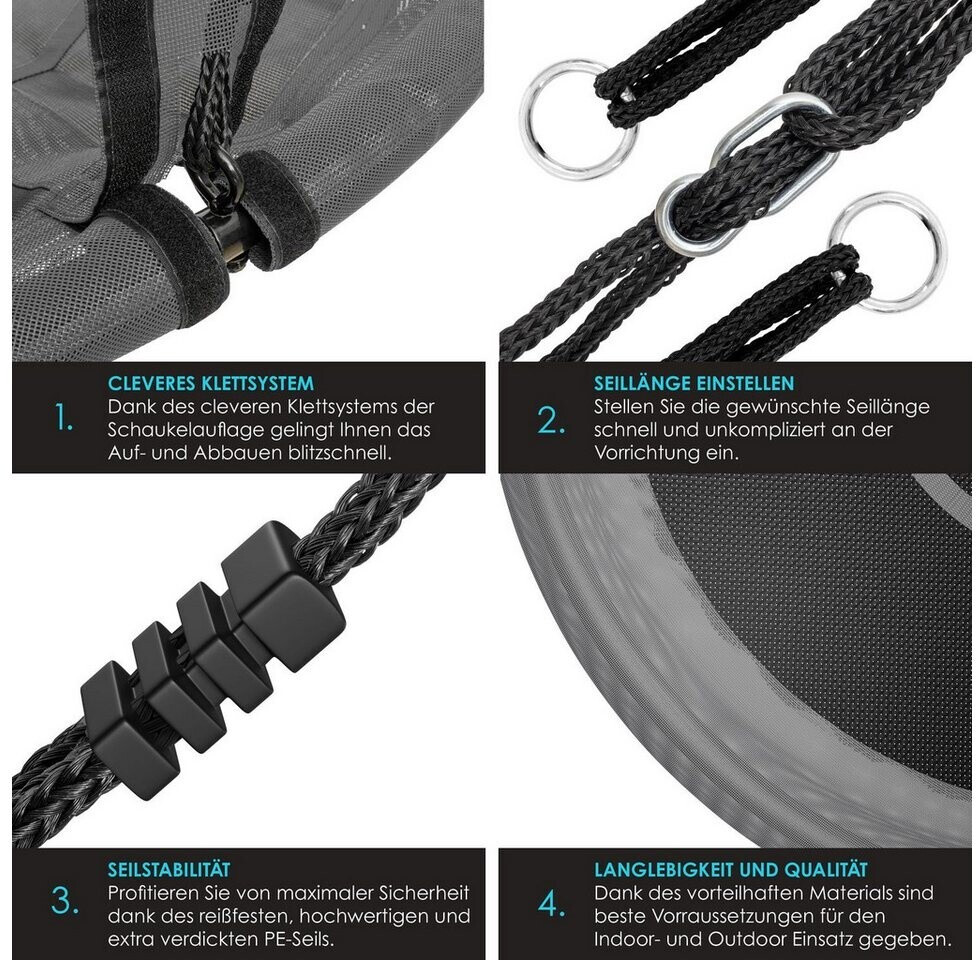 1.

CLEVERES KLETTSYSTEM

Dank des cleveren Klettsystems der Schaukelauflage gelingt Ihnen das Auf- und Abbauen blitzschnell.

2.

SEILLÄNGE EINSTELLEN

Stellen Sie die gewünschte Seillänge schnell und unkompliziert an der Vorrichtung ein.

3.

SEILSTABILITÄT

Profitieren Sie von maximaler Sicherheit dank des reißfesten, hochwertigen und extra verdickten PE-Seils.

4.

LANGLEBIGKEIT UND QUALITÄT

Dank des vorteilhaften Materials sind beste Vorraussetzungen für den Indoor- und Outdoor Einsatz gegeben.